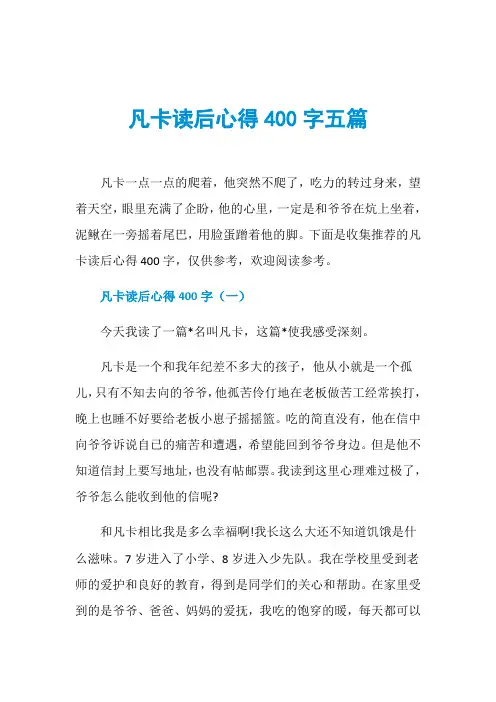 凡卡读后心得 400 字五篇

凡卡一点一点的爬着，他突然不爬了，吃力的转过身来，望着天空，眼里充满了企盼，他的心里，一定是和爷爷在炕上坐着，泥鳅在一旁摇着尾巴，用脸蛋蹭着他的脚。下面是收集推荐的凡卡读后心得 400 字，仅供参考，欢迎阅读参考。

凡卡读后心得 400 字（一）

今天我读了一篇*名叫凡卡，这篇*使我感受深刻。

凡卡是一个和我年纪差不多大的孩子，他从小就是一个孤儿，只有不知去向的爷爷，他孤苦伶仃地在老板做苦工经常挨打，晚上也睡不好要给老板小崽子摇摇篮。吃的简直没有，他在信中向爷爷诉说自己的痛苦和遭遇，希望能回到爷爷身边。但是他不知道信封上要写地址，也没有帖邮票。我读到这里心理难过极了，爷爷怎么能收到他的信呢?

和凡卡相比我是多么幸福啊!我长这么大还不知道饥饿是什么滋味。7 岁进入了小学、8 岁进入少先队。我在学校里受到老师的爱护和良好的教育，得到是同学们的关心和帮助。在家里受到的是爷爷、爸爸、妈妈的爱抚，我吃的饱穿的暖，每天都可以